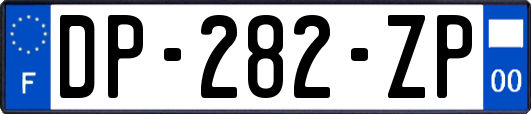 F
DP-282-ZP
00